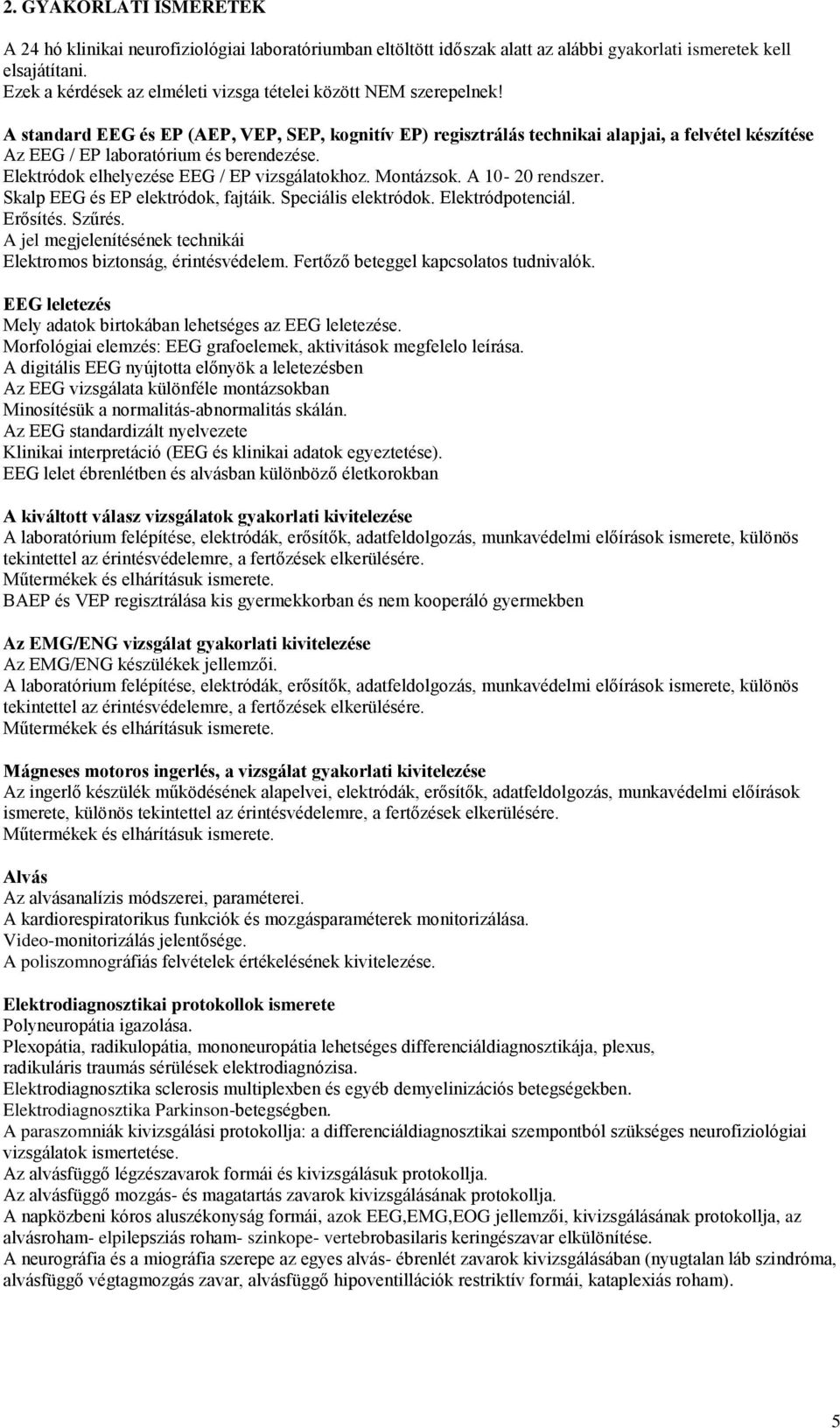 2. GYAKORLATI ISMERETEK

A 24 hó klinikai neurofiziológiai laboratóriumban eltöltött időszak alatt az alábbi gyakorlati ismeretek kell elsajátítani.
Ezek a kérdések az elméleti vizsga tételei között NEM szerepelnek!

A standard EEG és EP (AEP, VEP, SEP, kognitív EP) regisztrálás technikai alapjai, a felvétel készítése
Az EEG / EP laboratórium és berendezése.
Elektródok elhelyezése EEG / EP vizsgálatokhoz. Montázsok. A 10- 20 rendszer.
Skalp EEG és EP elektródok, fajtáik. Speciális elektródok. Elektródpotenciál.
Erősítés. Szűrés.
A jel megjelenítésének technikái
Elektromos biztonság, érintésvédelem. Fertőző beteggel kapcsolatos tudnivalók.

EEG leletezés
Mely adatok birtokában lehetséges az EEG leletezése.
Morfológiai elemzés: EEG grafoelemek, aktivitások megfelelo leírása.
A digitális EEG nyújtotta előnyök a leletezésben
Az EEG vizsgálata különféle montázsokban
Minosítésük a normalitás-abnormalitás skálán.
Az EEG standardizált nyelvezete
Klinikai interpretáció (EEG és klinikai adatok egyeztetése).
EEG lelet ébrenlétben és alvásban különböző életkorokban

A kiváltott válasz vizsgálatok gyakorlati kivitelezése
A laboratórium felépítése, elektródák, erősítők, adatfeldolgozás, munkavédelmi előírások ismerete, különös tekintettel az érintésvédelemre, a fertőzések elkerülésére.
Műtermékek és elhárításuk ismerete.
BAEP és VEP regisztrálása kis gyermekkorban és nem kooperáló gyermekben

Az EMG/ENG vizsgálat gyakorlati kivitelezése
Az EMG/ENG készülékek jellemzői.
A laboratórium felépítése, elektródák, erősítők, adatfeldolgozás, munkavédelmi előírások ismerete, különös tekintettel az érintésvédelemre, a fertőzések elkerülésére.
Műtermékek és elhárításuk ismerete.

Mágneses motoros ingerlés, a vizsgálat gyakorlati kivitelezése
Az ingerlő készülék működésének alapelvei, elektródák, erősítők, adatfeldolgozás, munkavédelmi előírások ismerete, különös tekintettel az érintésvédelemre, a fertőzések elkerülésére.
Műtermékek és elhárításuk ismerete.

Alvás
Az alvásanalízis módszerei, paraméterei.
A kardiorespiratorikus funkciók és mozgásparaméterek monitorizálása.
Video-monitorizálás jelentősége.
A poliszomnográfiás felvételek értékelésének kivitelezése.

Elektrodiagnosztikai protokollok ismerete
Polyneuropátia igazolása.
Plexopátia, radikulopátia, mononeuropátia lehetséges differenciáldiagnosztikája, plexus, radikuláris traumás sérülések elektrodiagnózisa.
Elektrodiagnosztika sclerosis multiplexben és egyéb demyelinizációs betegségekben.
Elektrodiagnosztika Parkinson-betegségben.
A paraszomniák kivizsgálási protokollja: a differenciáldiagnosztikai szempontból szükséges neurofiziológiai vizsgálatok ismertetése.
Az alvásfüggő légzészavarok formái és kivizsgálásuk protokollja.
Az alvásfüggő mozgás- és magatartás zavarok kivizsgálásának protokollja.
A napközbeni kóros aluszékonyság formái, azok EEG,EMG,EOG jellemzői, kivizsgálásának protokollja, az alvásroham- elpilepsziás roham- szinkope- vertebrobasilaris keringészavar elkülönítése.
A neurográfia és a miográfia szerepe az egyes alvás- ébrenlét zavarok kivizsgálásában (nyugtalan láb szindróma, alvásfüggő végtagmozgás zavar, alvásfüggő hipoventillációk restriktív formái, kataplexiás roham).

5